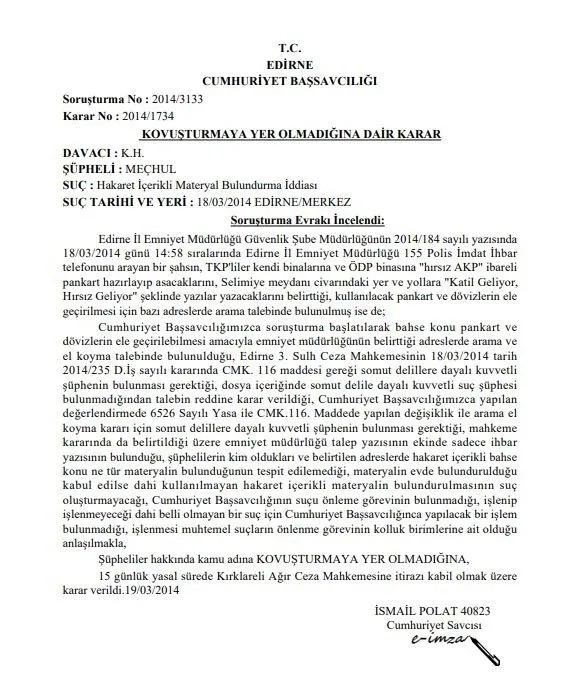 T.C.
EDİRNE
CUMHURİYET BAŞSAVCILIĞI

Soruşturma No : 2014/3133
Karar No : 2014/1734

KOVUŞTURMAYA YER OLMADIĞINA DAİR KARAR

DAVACI : K.H.
ŞÜPHELİ : MEÇHUL
SUÇ : Hakaret İçerikli Materyal Bulundurma İddiası
SUÇ TARİHİ VE YERİ : 18/03/2014 EDİRNE/MERKEZ

Soruşturma Evrakı İncelendi:

Edirne İl Emniyet Müdürlüğü Güvenlik Şube Müdürlüğünün 2014/184 sayılı yazısında 18/03/2014 günü 14:58 sıralarında Edirne İl Emniyet Müdürlüğü 155 Polis İmdat İhbar telefonunu arayan bir şahsın, TKP'liler kendi binalarına ve ÖDP binasına "hırsız AKP" ibareli pankart hazırlayıp asacaklarını, Selimiye meydanı civarındaki yer ve yollara "Katil Geliyor, Hırsız Geliyor" şeklinde yazılar yazacaklarını belirttiği, kullanılacak pankart ve dövizlerin ele geçirilmesi için bazı adreslerde arama talebinde bulunulmuş ise de;

Cumhuriyet Başsavcılığımızca soruşturma başlatılarak bahse konu pankart ve dövizlerin ele geçirilebilmesi amacıyla emniyet müdürlüğünün belirttiği adreslerde arama ve el koyma talebinde bulunulduğu, Edirne 3. Sulh Ceza Mahkemesinin 18/03/2014 tarih 2014/235 D.İş sayılı kararında CMK. 116 maddesi gereği somut delillere dayalı kuvvetli şüphenin bulunması gerektiği, dosya içeriğinde somut delile dayalı kuvvetli suç şüphesi bulunmadığından talebin reddine karar verildiği, Cumhuriyet Başsavcılığımızca yapılan değerlendirmede 6526 Sayılı Yasa ile CMK.116. Maddede yapılan değişiklik ile arama el koyma kararı için somut delillere dayalı kuvvetli şüphenin bulunması gerektiği, mahkeme kararında da belirtildiği üzere emniyet müdürlüğü talep yazısının ekinde sadece ihbar yazısının bulunduğu, şüphelilerin kim oldukları ve belirtilen adreslerde hakaret içerikli bahse konu ne tür materyalin bulunduğunun tespit edilemediği, materyalin evde bulundurulduğu kabul edilse dahi kullanılmayan hakaret içerikli materyalin bulundurulmasının suç oluşturmayacağı, Cumhuriyet Başsavcılığının suçu önleme görevinin bulunmadığı, işlenip işlenmeyeceği dahi belli olmayan bir suç için Cumhuriyet Başsavcılığınca yapılacak bir işlem bulunmadığı, işlenmesi muhtemel suçların önlenme görevinin kolluk birimlerine ait olduğu anlaşılmakla,

Şüpheliler hakkında kamu adına KOVUŞTURMAYA YER OLMADIĞINA,

15 günlük yasal sürede Kırklareli Ağır Ceza Mahkemesine itirazı kabil olmak üzere karar verildi.19/03/2014

İSMAİL POLAT 40823
Cumhuriyet Savcısı
e-imza